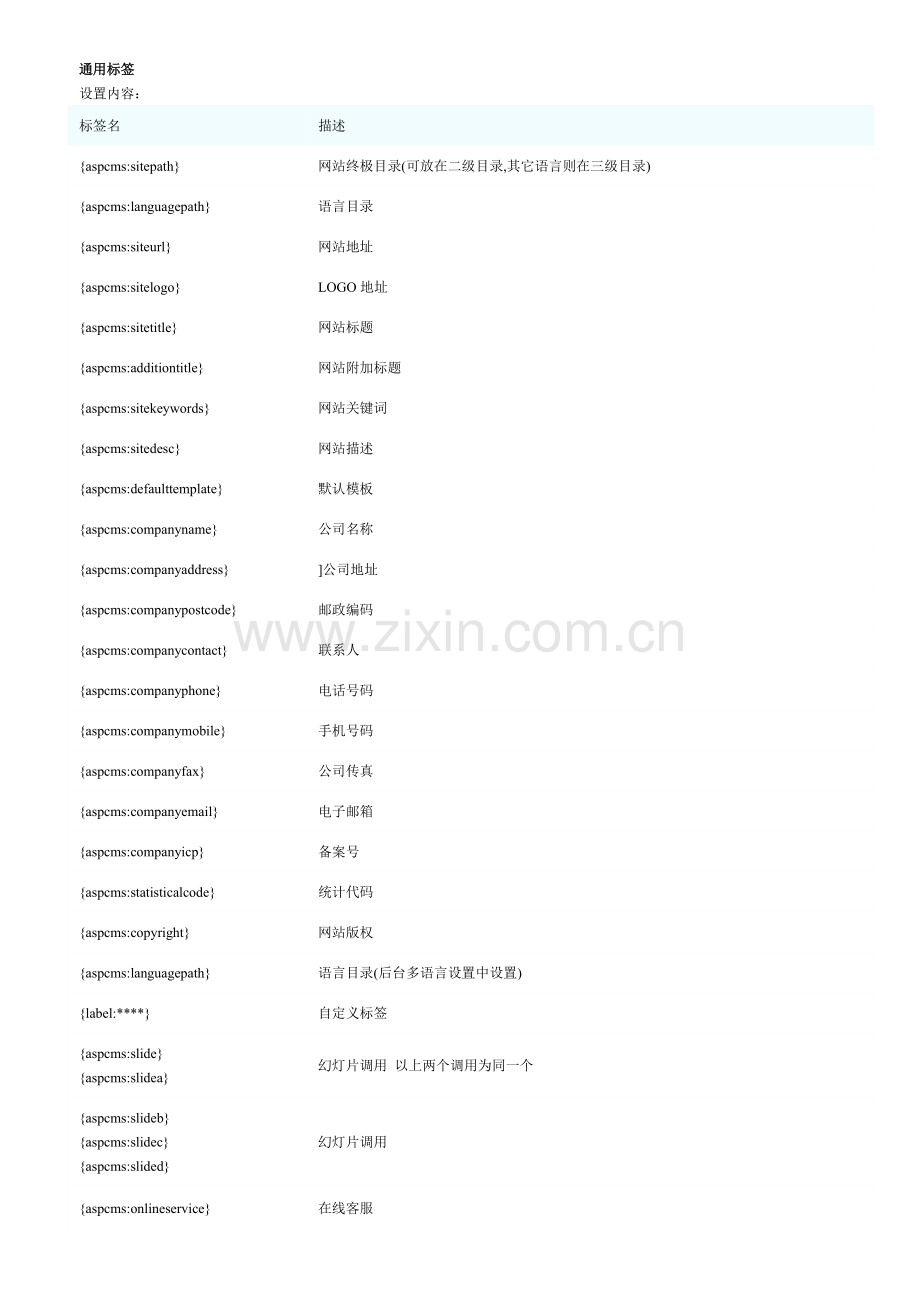 通用标签
设置内容：

| 标签名 | 描述 |
|---|---|
| {aspcms:sitepath} | 网站终极目录(可放在二级目录,其它语言则在三级目录) |
| {aspcms:languagepath} | 语言目录 |
| {aspcms:siteurl} | 网站地址 |
| {aspcms:sitelogo} | LOGO 地址 |
| {aspcms:sitetitle} | 网站标题 |
| {aspcms:additiontitle} | 网站附加标题 |
| {aspcms:sitekeywords} | 网站关键词 |
| {aspcms:sitedesc} | 网站描述 |
| {aspcms:defaulttemplate} | 默认模板 |
| {aspcms:companyname} | 公司名称 |
| {aspcms:companyaddress} | ]公司地址 |
| {aspcms:companypostcode} | 邮政编码 |
| {aspcms:companycontact} | 联系人 |
| {aspcms:companyphone} | 电话号码 |
| {aspcms:companymobile} | 手机号码 |
| {aspcms:companyfax} | 公司传真 |
| {aspcms:companyemail} | 电子邮箱 |
| {aspcms:companyicp} | 备案号 |
| {aspcms:statisticalcode} | 统计代码 |
| {aspcms:copyright} | 网站版权 |
| {aspcms:languagepath} | 语言目录(后台多语言设置中设置) |
| {label:****} | 自定义标签 |
| {aspcms:slide} {aspcms:slidea} | 幻灯片调用 以上两个调用为同一个 |
| {aspcms:slideb} {aspcms:slidec} {aspcms:slided} | 幻灯片调用 |
| {aspcms:onlineservice} | 在线客服 |

www.zixin.com.cn